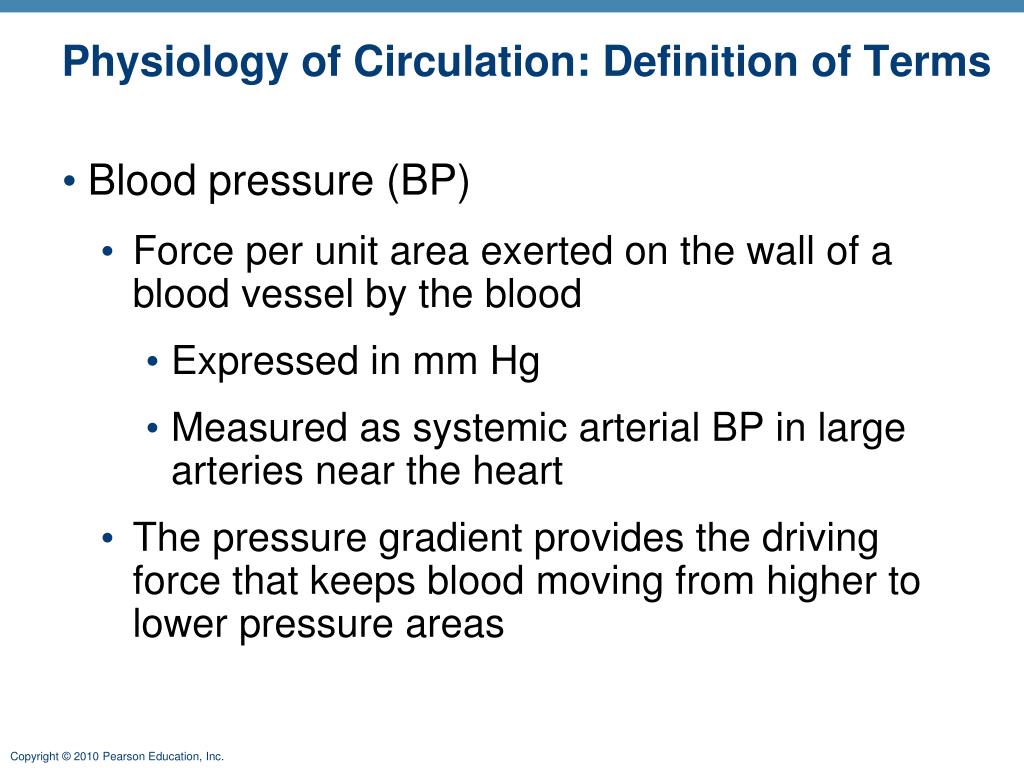 Physiology of Circulation: Definition of Terms

• Blood pressure (BP)

• Force per unit area exerted on the wall of a blood vessel by the blood

• Expressed in mm Hg

• Measured as systemic arterial BP in large arteries near the heart

• The pressure gradient provides the driving force that keeps blood moving from higher to lower pressure areas

Copyright © 2010 Pearson Education, Inc.